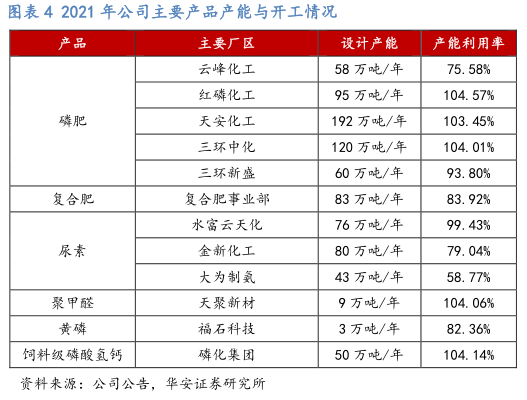 图表 4 2021 年公司主要产品产能与开工情况

| 产品 | 主要厂区 | 设计产能 | 产能利用率 |
|---|---|---|---|
| 磷肥 | 云峰化工 | 58 万吨/年 | 75.58% |
| | 红磷化工 | 95 万吨/年 | 104.57% |
| | 天安化工 | 192 万吨/年 | 103.45% |
| | 三环中化 | 120 万吨/年 | 104.01% |
| | 三环新盛 | 60 万吨/年 | 93.80% |
| 复合肥 | 复合肥事业部 | 83 万吨/年 | 83.92% |
| 尿素 | 水富云天化 | 76 万吨/年 | 99.43% |
| | 金新化工 | 80 万吨/年 | 79.04% |
| | 大为制氨 | 43 万吨/年 | 58.77% |
| 聚甲醛 | 天聚新材 | 9 万吨/年 | 104.06% |
| 黄磷 | 福石科技 | 3 万吨/年 | 82.36% |
| 饲料级磷酸氢钙 | 磷化集团 | 50 万吨/年 | 104.14% |

资料来源：公司公告，华安证券研究所